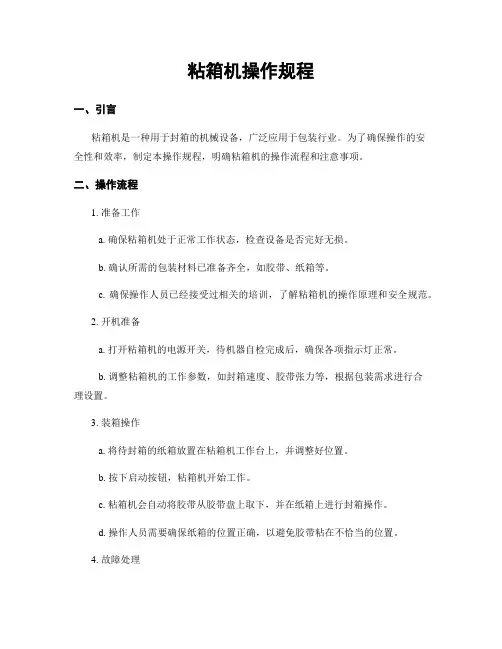 粘箱机操作规程

一、引言

粘箱机是一种用于封箱的机械设备，广泛应用于包装行业。为了确保操作的安全性和效率，制定本操作规程，明确粘箱机的操作流程和注意事项。

二、操作流程

1. 准备工作

a. 确保粘箱机处于正常工作状态，检查设备是否完好无损。

b. 确认所需的包装材料已准备齐全，如胶带、纸箱等。

c. 确保操作人员已经接受过相关的培训，了解粘箱机的操作原理和安全规范。

2. 开机准备

a. 打开粘箱机的电源开关，待机器自检完成后，确保各项指示灯正常。

b. 调整粘箱机的工作参数，如封箱速度、胶带张力等，根据包装需求进行合理设置。

3. 装箱操作

a. 将待封箱的纸箱放置在粘箱机工作台上，并调整好位置。

b. 按下启动按钮，粘箱机开始工作。

c. 粘箱机会自动将胶带从胶带盘上取下，并在纸箱上进行封箱操作。

d. 操作人员需要确保纸箱的位置正确，以避免胶带粘在不恰当的位置。

4. 故障处理